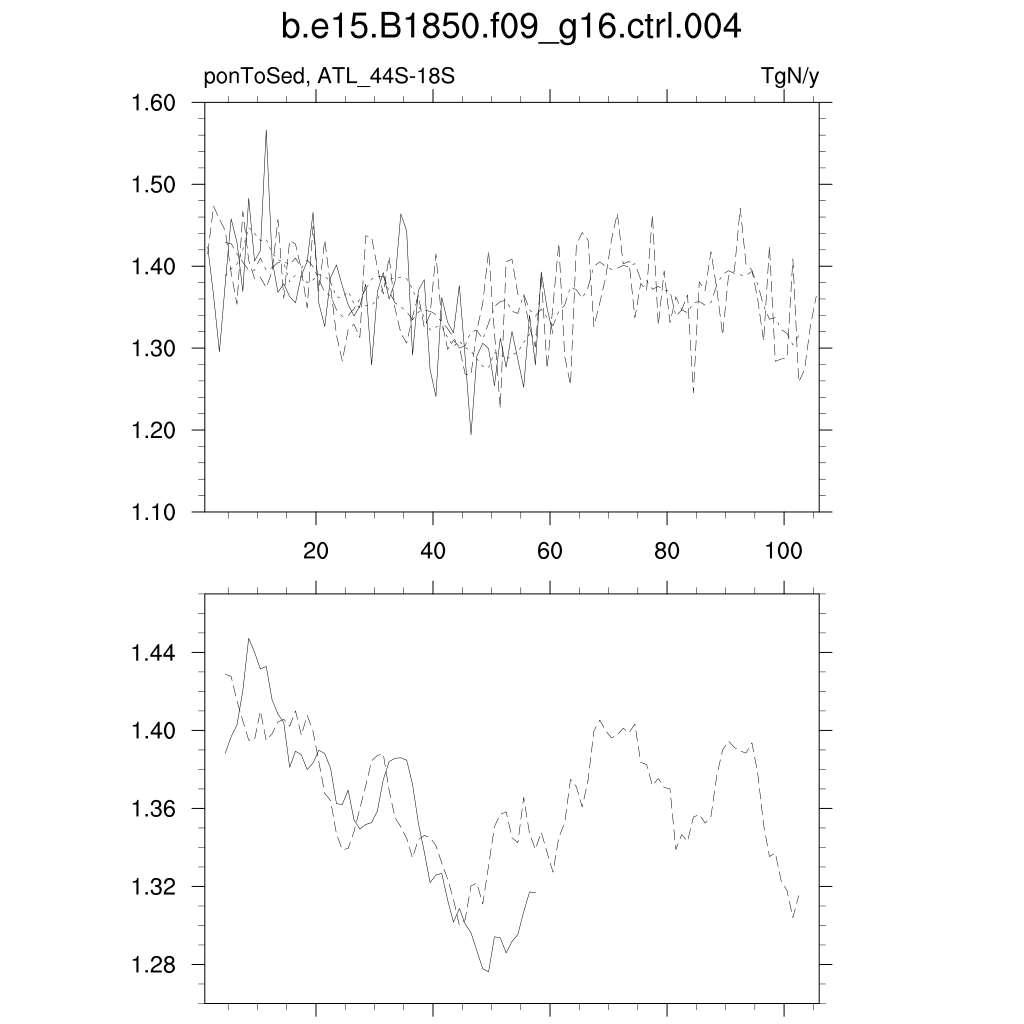 b.e15.B1850.f09_g16.ctrl.004

ponToSed, ATL_44S-18S

TgN/y

1.60
1.50
1.40
1.30
1.20
1.10

20
40
60
80
100

1.44
1.40
1.36
1.32
1.28